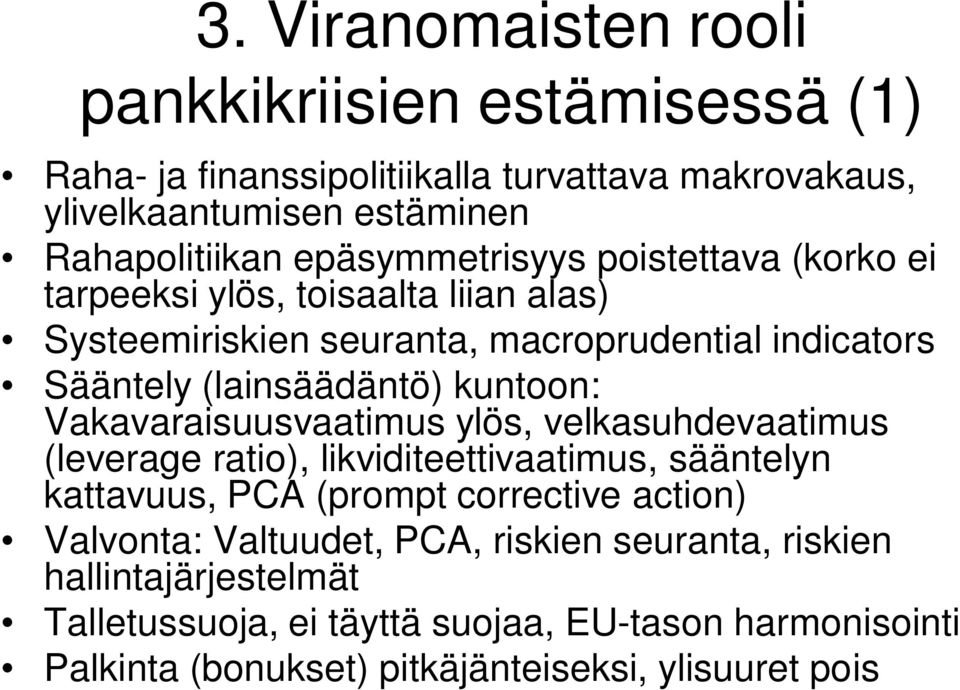 3. Viranomaisten rooli pankkikriisien estämisessä (1)

• Raha- ja finanssipolitiikalla turvattava makrovakaus, ylivelkaantumisen estäminen
• Rahapolitiikan epäsymmetrisyys poistettava (korko ei tarpeeksi ylös, toisaalta liian alas)
• Systeemiriskien seuranta, macroprudential indicators
• Sääntely (lainsäädäntö) kuntoon: Vakavaraisuusvaatimus ylös, velkasuhdevaatimus (leverage ratio), likviditeettivaatimus, sääntelyn kattavuus, PCA (prompt corrective action)
• Valvonta: Valtuudet, PCA, riskien seuranta, riskien hallintajärjestelmät
• Talletussuoja, ei täyttä suojaa, EU-tason harmonisointi
• Palkinta (bonukset) pitkäjänteiseksi, ylisuuret pois